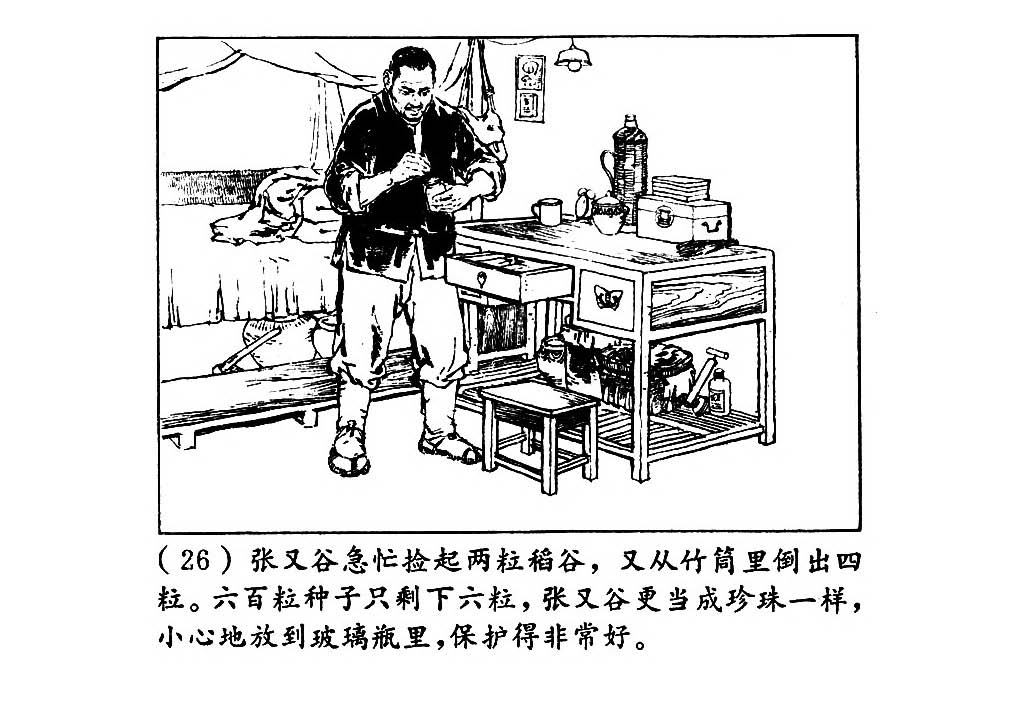 (26)张又谷急忙捡起两粒稻谷，又从竹筒里倒出四粒。六百粒种子只剩下六粒，张又谷更当成珍珠一样，小心地放到玻璃瓶里，保护得非常好。